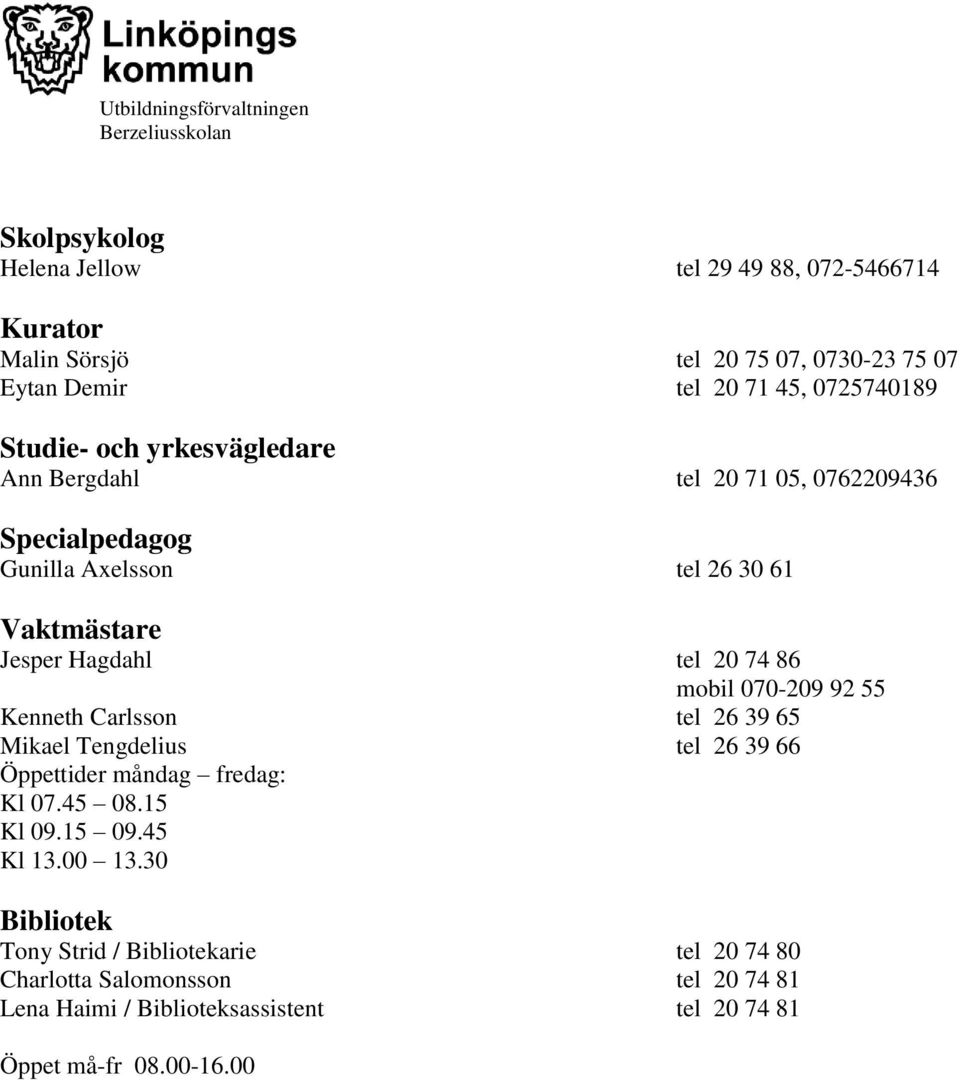 Linköpings kommun
Utbildningsförvaltningen
Berzeliusskolan

Skolpsykolog
Helena Jellow tel 29 49 88, 072-5466714

Kurator
Malin Sörsjö tel 20 75 07, 0730-23 75 07
Eytan Demir tel 20 71 45, 0725740189

Studie- och yrkesvägledare
Ann Bergdahl tel 20 71 05, 0762209436

Specialpedagog
Gunilla Axelsson tel 26 30 61

Vaktmästare
Jesper Hagdahl tel 20 74 86
mobil 070-209 92 55
Kenneth Carlsson tel 26 39 65
Mikael Tengdelius tel 26 39 66
Öppettider måndag – fredag:
Kl 07.45 – 08.15
Kl 09.15 – 09.45
Kl 13.00 – 13.30

Bibliotek
Tony Strid / Bibliotekarie tel 20 74 80
Charlotta Salomonsson tel 20 74 81
Lena Haimi / Biblioteksassistent tel 20 74 81

Öppet må-fr 08.00-16.00